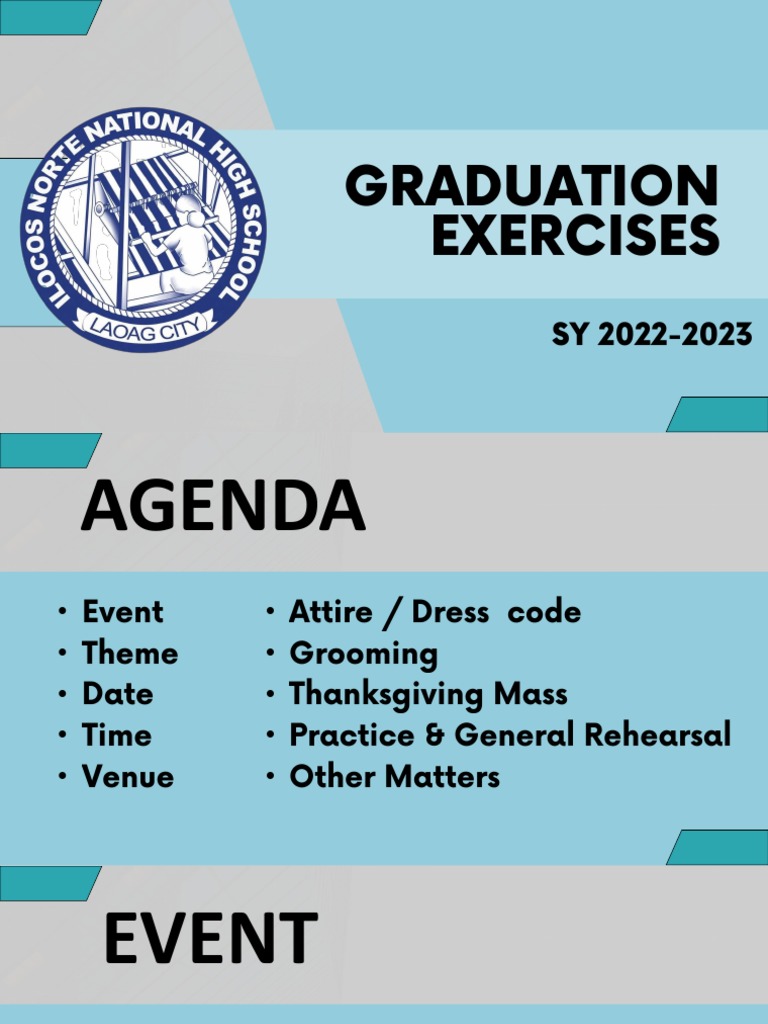 ILOCOS NORTE NATIONAL HIGH SCHOOL
LAOAG CITY

GRADUATION EXERCISES

SY 2022-2023

AGENDA

• Event
• Theme
• Date
• Time
• Venue

• Attire / Dress code
• Grooming
• Thanksgiving Mass
• Practice & General Rehearsal
• Other Matters

EVENT